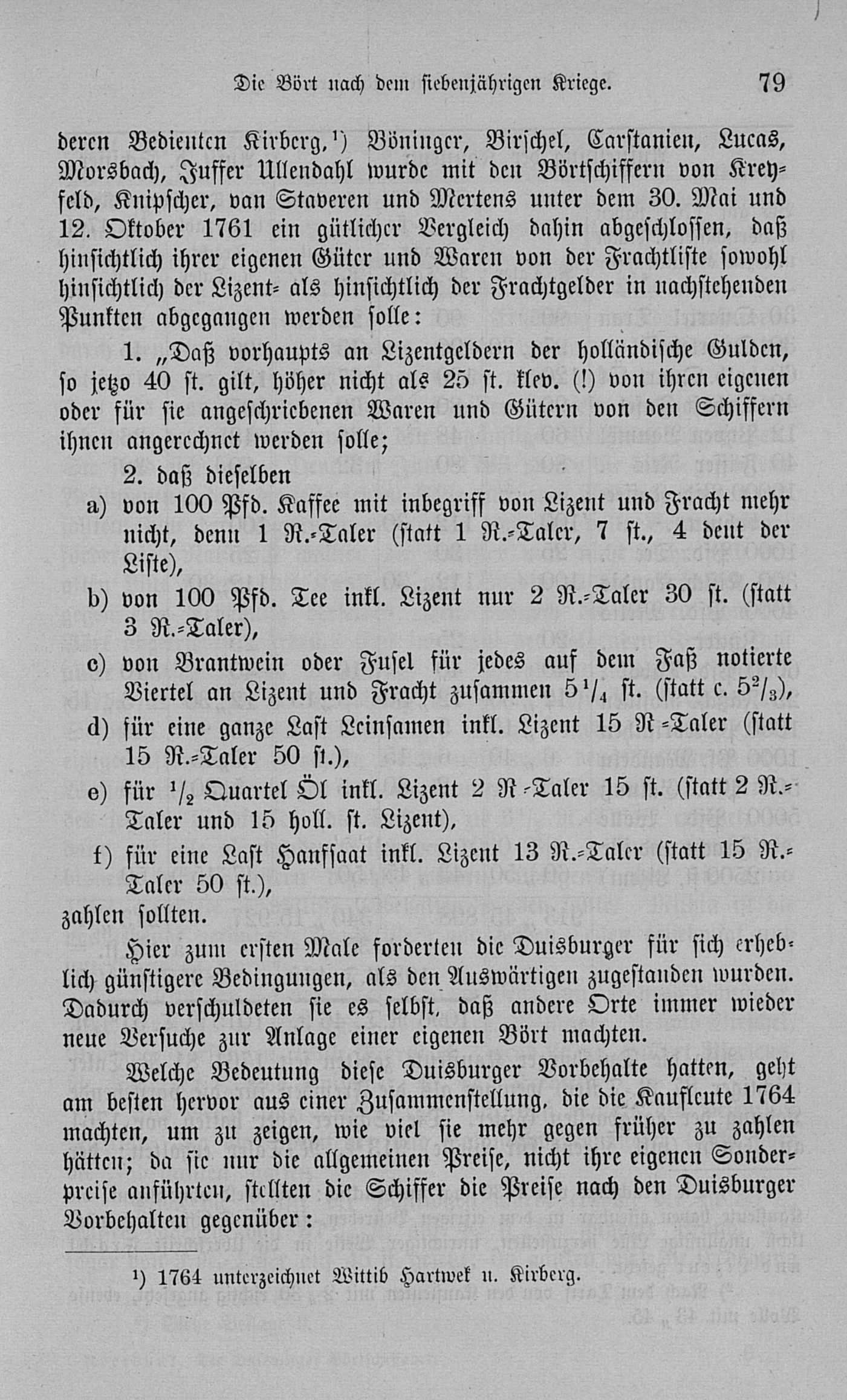 Die Bört nach dem siebenjährigen Kriege. 79

deren Bedienten Kirberg,¹) Böninger, Birschel, Carstanien, Lucas, Morsbach, Juffer Ullendahl wurde mit den Börtschiffern von Kreyfeld, Knipscher, van Staveren und Mertens unter dem 30. Mai und 12. Oktober 1761 ein gütlicher Vergleich dahin abgeschlossen, daß hinsichtlich ihrer eigenen Güter und Waren von der Frachtliste sowohl hinsichtlich der Lizent= als hinsichtlich der Frachtgelder in nachstehenden Punkten abgegangen werden solle:

1. „Daß vorhaupts an Lizentgeldern der holländische Gulden, so jetzo 40 st. gilt, höher nicht als 25 st. klev. (!) von ihren eigenen oder für sie angeschriebenen Waren und Gütern von den Schiffern ihnen angerechnet werden solle;

2. daß dieselben

a) von 100 Pfd. Kaffee mit inbegriff von Lizent und Fracht mehr nicht, denn 1 R.=Taler (statt 1 R.=Taler, 7 st., 4 deut der Liste),

b) von 100 Pfd. Tee inkl. Lizent nur 2 R.=Taler 30 st. (statt 3 R.=Taler),

c) von Brantwein oder Fusel für jedes auf dem Faß notierte Viertel an Lizent und Fracht zusammen $5\frac{1}{4}$ st. (statt c. $5\frac{2}{3}$),

d) für eine ganze Last Leinsamen inkl. Lizent 15 R=Taler (statt 15 R.=Taler 50 st.),

e) für $\frac{1}{2}$ Quartel Öl inkl. Lizent 2 R=Taler 15 st. (statt 2 R.=Taler und 15 holl. st. Lizent),

f) für eine Last Hanfsaat inkl. Lizent 13 R.=Taler (statt 15 R.=Taler 50 st.),

zahlen sollten.

Hier zum ersten Male forderten die Duisburger für sich erheblich günstigere Bedingungen, als den Auswärtigen zugestanden wurden. Dadurch verschuldeten sie es selbst, daß andere Orte immer wieder neue Versuche zur Anlage einer eigenen Bört machten.

Welche Bedeutung diese Duisburger Vorbehalte hatten, geht am besten hervor aus einer Zusammenstellung, die die Kaufleute 1764 machten, um zu zeigen, wie viel sie mehr gegen früher zu zahlen hätten; da sie nur die allgemeinen Preise, nicht ihre eigenen Sonderpreise anführten, stellten die Schiffer die Preise nach den Duisburger Vorbehalten gegenüber:

¹) 1764 unterzeichnet Wittib Hartwek u. Kirberg.